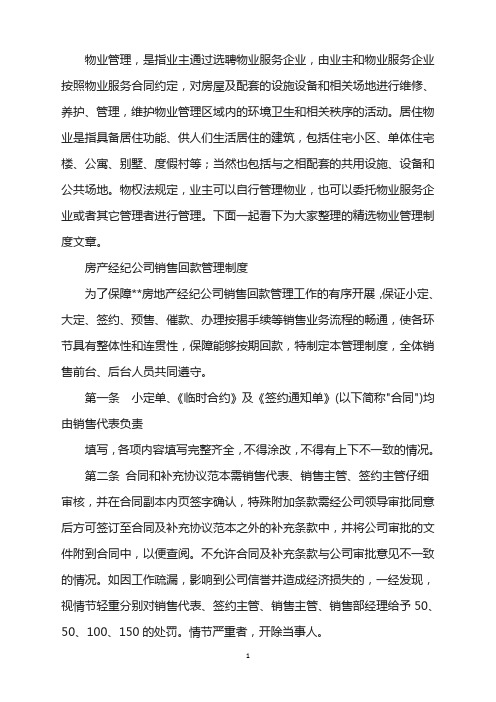 物业管理，是指业主通过选聘物业服务企业，由业主和物业服务企业按照物业服务合同约定，对房屋及配套的设施设备和相关场地进行维修、养护、管理，维护物业管理区域内的环境卫生和相关秩序的活动。居住物业是指具备居住功能、供人们生活居住的建筑，包括住宅小区、单体住宅楼、公寓、别墅、度假村等；当然也包括与之相配套的共用设施、设备和公共场地。物权法规定，业主可以自行管理物业，也可以委托物业服务企业或者其它管理者进行管理。下面一起看下为大家整理的精选物业管理制度文章。

房产经纪公司销售回款管理制度

为了保障**房地产经纪公司销售回款管理工作的有序开展，保证小定、大定、签约、预售、催款、办理按揭手续等销售业务流程的畅通，使各环节具有整体性和连贯性，保障能够按期回款，特制定本管理制度，全体销售前台、后台人员共同遵守。

第一条　小定单、《临时合约》及《签约通知单》(以下简称"合同")均由销售代表负责

填写，各项内容填写完整齐全，不得涂改，不得有上下不一致的情况。

第二条　合同和补充协议范本需销售代表、销售主管、签约主管仔细审核，并在合同副本内页签字确认，特殊附加条款需经公司领导审批同意后方可签订至合同及补充协议范本之外的补充条款中，并将公司审批的文件附到合同中，以便查阅。不允许合同及补充条款与公司审批意见不一致的情况。如因工作疏漏，影响到公司信誉并造成经济损失的，一经发现，视情节轻重分别对销售代表、签约主管、销售主管、销售部经理给予 50、50、100、150 的处罚。情节严重者，开除当事人。

1